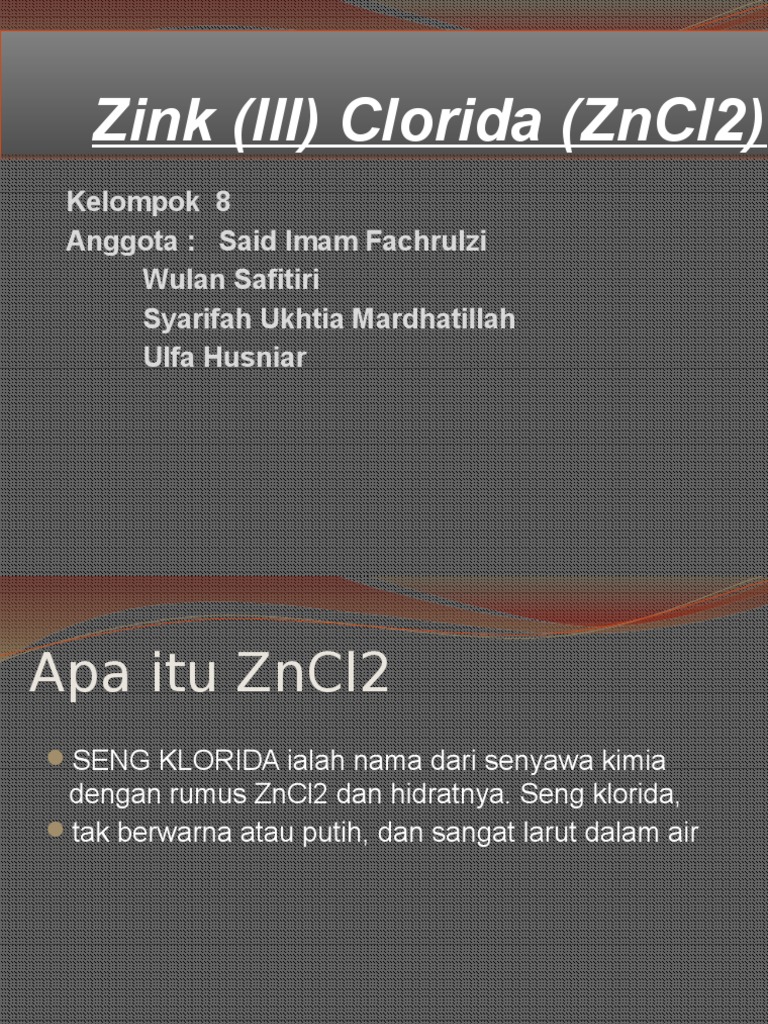 Zink (III) Clorida (ZnCl2)

Kelompok 8
Anggota : Said Imam Fachrulzi
Wulan Safitiri
Syarifah Ukhtia Mardhatillah
Ulfa Husniar

Apa itu ZnCl2

• SENG KLORIDA ialah nama dari senyawa kimia dengan rumus ZnCl2 dan hidratnya. Seng klorida,
• tak berwarna atau putih, dan sangat larut dalam air